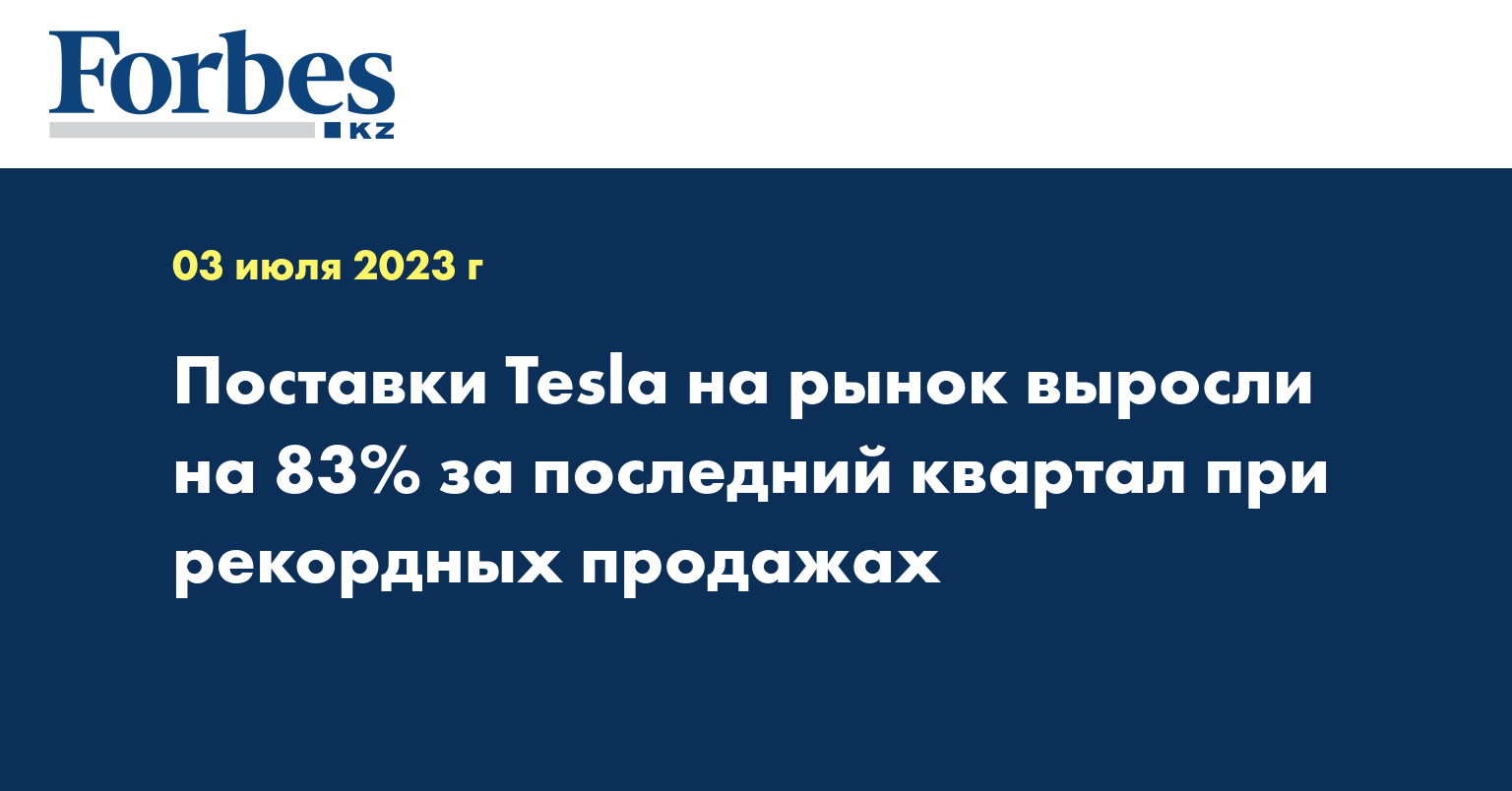 Forbes
KZ

03 июля 2023 г

Поставки Tesla на рынок выросли на 83% за последний квартал при рекордных продажах